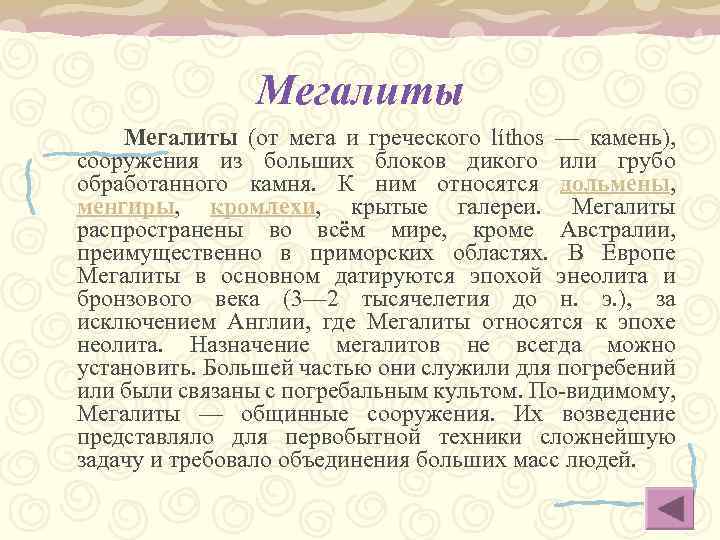 Мегалиты

Мегалиты (от мега и греческого líthos — камень), сооружения из больших блоков дикого или грубо обработанного камня. К ним относятся дольмены, менгиры, кромлехи, крытые галереи. Мегалиты распространены во всём мире, кроме Австралии, преимущественно в приморских областях. В Европе Мегалиты в основном датируются эпохой энеолита и бронзового века (3—2 тысячелетия до н. э.), за исключением Англии, где Мегалиты относятся к эпохе неолита. Назначение мегалитов не всегда можно установить. Большей частью они служили для погребений или были связаны с погребальным культом. По-видимому, Мегалиты — общинные сооружения. Их возведение представляло для первобытной техники сложнейшую задачу и требовало объединения больших масс людей.